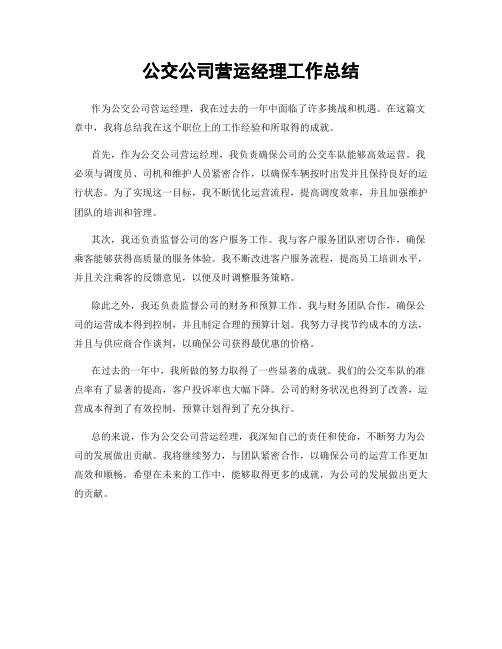 公交公司营运经理工作总结

作为公交公司营运经理，我在过去的一年中面临了许多挑战和机遇。在这篇文章中，我将总结我在这个职位上的工作经验和所取得的成就。

首先，作为公交公司营运经理，我负责确保公司的公交车队能够高效运营。我必须与调度员、司机和维护人员紧密合作，以确保车辆按时出发并且保持良好的运行状态。为了实现这一目标，我不断优化运营流程，提高调度效率，并且加强维护团队的培训和管理。

其次，我还负责监督公司的客户服务工作。我与客户服务团队密切合作，确保乘客能够获得高质量的服务体验。我不断改进客户服务流程，提高员工培训水平，并且关注乘客的反馈意见，以便及时调整服务策略。

除此之外，我还负责监督公司的财务和预算工作。我与财务团队合作，确保公司的运营成本得到控制，并且制定合理的预算计划。我努力寻找节约成本的方法，并且与供应商合作谈判，以确保公司获得最优惠的价格。

在过去的一年中，我所做的努力取得了一些显著的成就。我们的公交车队的准点率有了显著的提高，客户投诉率也大幅下降。公司的财务状况也得到了改善，运营成本得到了有效控制，预算计划得到了充分执行。

总的来说，作为公交公司营运经理，我深知自己的责任和使命，不断努力为公司的发展做出贡献。我将继续努力，与团队紧密合作，以确保公司的运营工作更加高效和顺畅。希望在未来的工作中，能够取得更多的成就，为公司的发展做出更大的贡献。